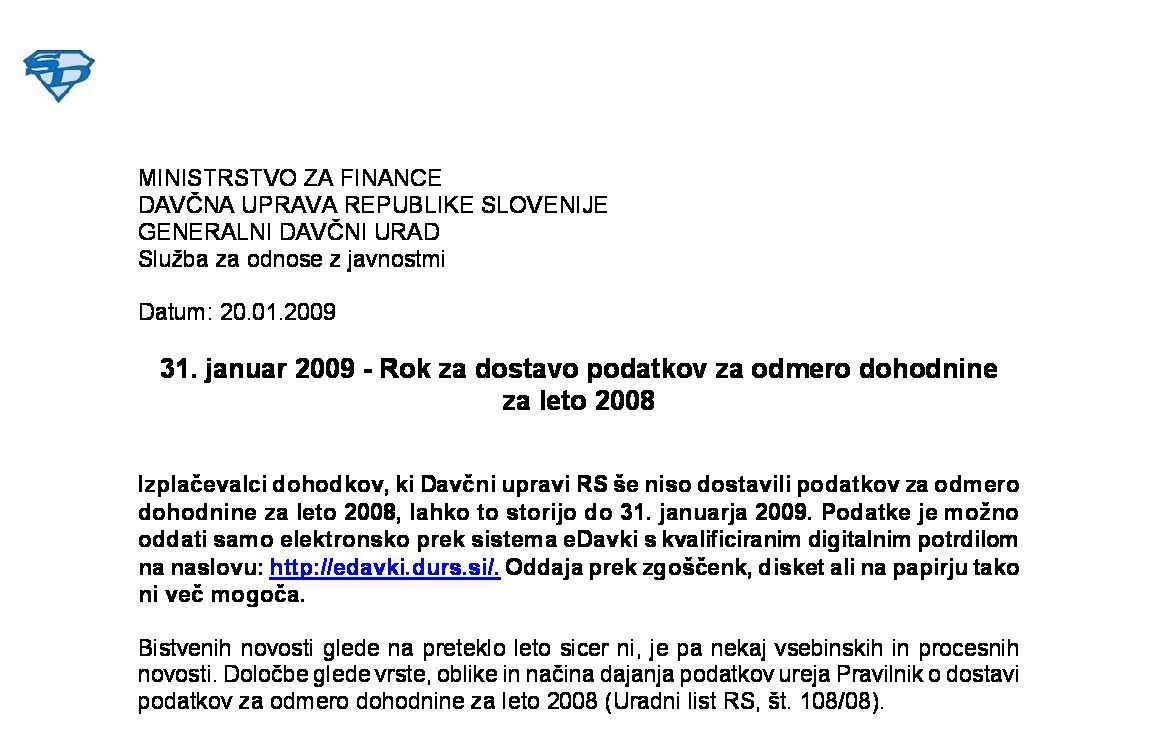 MINISTRSTVO ZA FINANCE
DAVČNA UPRAVA REPUBLIKE SLOVENIJE
GENERALNI DAVČNI URAD
Služba za odnose z javnostmi

Datum: 20.01.2009

31. januar 2009 - Rok za dostavo podatkov za odmero dohodnine za leto 2008

Izplačevalci dohodkov, ki Davčni upravi RS še niso dostavili podatkov za odmero dohodnine za leto 2008, lahko to storijo do 31. januarja 2009. Podatke je možno oddati samo elektronsko prek sistema eDavki s kvalificiranim digitalnim potrdilom na naslovu: http://edavki.durs.si/. Oddaja prek zgoščenk, disket ali na papirju tako ni več mogoča.

Bistvenih novosti glede na preteklo leto sicer ni, je pa nekaj vsebinskih in procesnih novosti. Določbe glede vrste, oblike in načina dajanja podatkov ureja Pravilnik o dostavi podatkov za odmero dohodnine za leto 2008 (Uradni list RS, št. 108/08).